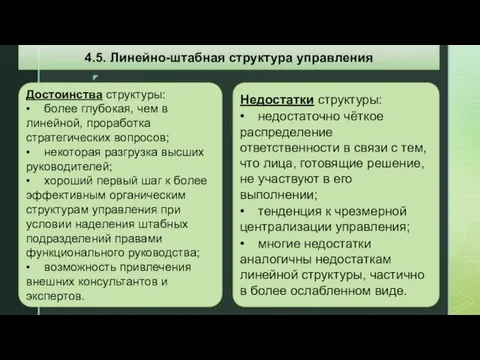 4.5. Линейно-штабная структура управления

Достоинства структуры:
• более глубокая, чем в линейной, проработка стратегических вопросов;
• некоторая разгрузка высших руководителей;
• хороший первый шаг к более эффективным органическим структурам управления при условии наделения штабных подразделений правами функционального руководства;
• возможность привлечения внешних консультантов и экспертов.

Недостатки структуры:
• недостаточно чёткое распределение ответственности в связи с тем, что лица, готовящие решение, не участвуют в его выполнении;
• тенденция к чрезмерной централизации управления;
• многие недостатки аналогичны недостаткам линейной структуры, частично в более ослабленном виде.